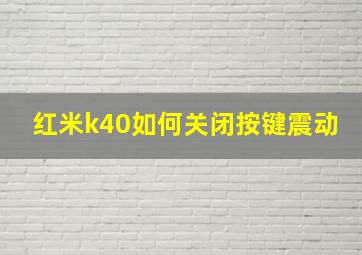 红米k40如何关闭按键震动